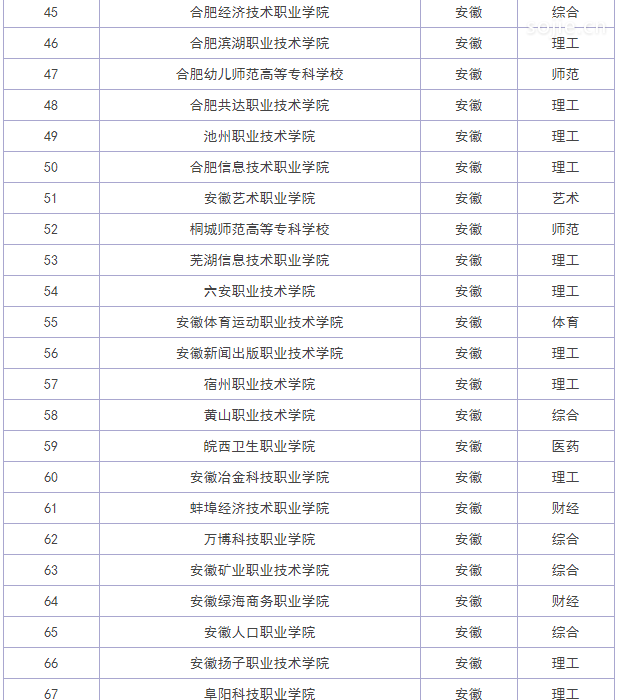 | 45 | 合肥经济技术职业学院 | 安徽 | 综合 |
|---|---|---|---|
| 46 | 合肥滨湖职业技术学院 | 安徽 | 理工 |
| 47 | 合肥幼儿师范高等专科学校 | 安徽 | 师范 |
| 48 | 合肥共达职业技术学院 | 安徽 | 理工 |
| 49 | 池州职业技术学院 | 安徽 | 理工 |
| 50 | 合肥信息技术职业学院 | 安徽 | 理工 |
| 51 | 安徽艺术职业学院 | 安徽 | 艺术 |
| 52 | 桐城师范高等专科学校 | 安徽 | 师范 |
| 53 | 芜湖信息技术职业学院 | 安徽 | 理工 |
| 54 | 六安职业技术学院 | 安徽 | 理工 |
| 55 | 安徽体育运动职业技术学院 | 安徽 | 体育 |
| 56 | 安徽新闻出版职业技术学院 | 安徽 | 理工 |
| 57 | 宿州职业技术学院 | 安徽 | 理工 |
| 58 | 黄山职业技术学院 | 安徽 | 综合 |
| 59 | 皖西卫生职业学院 | 安徽 | 医药 |
| 60 | 安徽冶金科技职业学院 | 安徽 | 理工 |
| 61 | 蚌埠经济技术职业学院 | 安徽 | 财经 |
| 62 | 万博科技职业学院 | 安徽 | 综合 |
| 63 | 安徽矿业职业技术学院 | 安徽 | 综合 |
| 64 | 安徽绿海商务职业学院 | 安徽 | 财经 |
| 65 | 安徽人口职业学院 | 安徽 | 综合 |
| 66 | 安徽扬子职业技术学院 | 安徽 | 理工 |
| 67 | 阜阳科技职业学院 | 安徽 | 理工 |